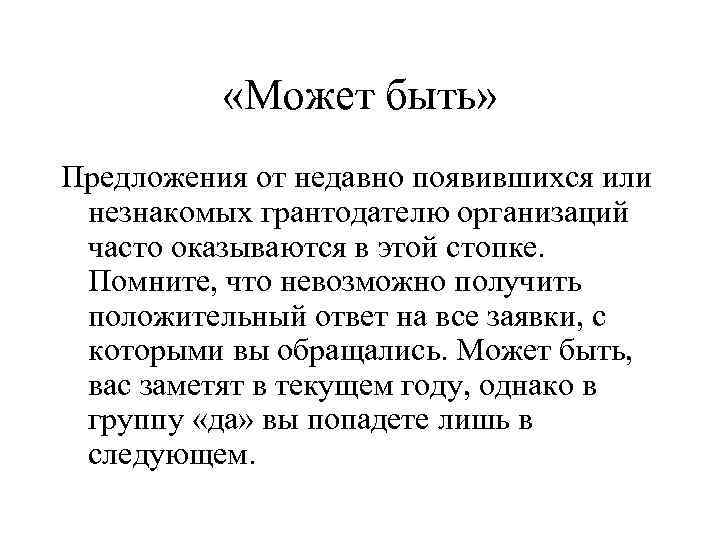 «Может быть»

Предложения от недавно появившихся или незнакомых грантодателю организаций часто оказываются в этой стопке. Помните, что невозможно получить положительный ответ на все заявки, с которыми вы обращались. Может быть, вас заметят в текущем году, однако в группу «да» вы попадете лишь в следующем.